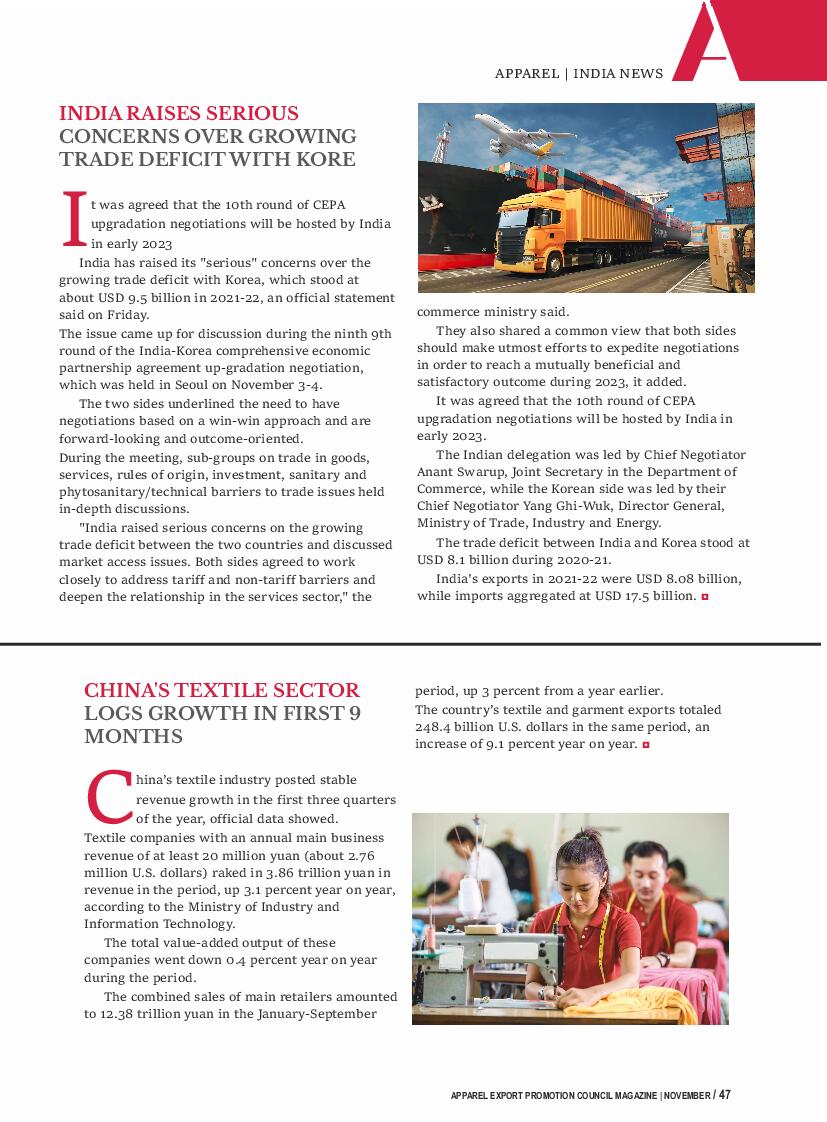 APPAREL | INDIA NEWS

INDIA RAISES SERIOUS CONCERNS OVER GROWING TRADE DEFICIT WITH KORE

It was agreed that the 10th round of CEPA upgradation negotiations will be hosted by India in early 2023

India has raised its "serious" concerns over the growing trade deficit with Korea, which stood at about USD 9.5 billion in 2021-22, an official statement said on Friday.

The issue came up for discussion during the ninth 9th round of the India-Korea comprehensive economic partnership agreement up-gradation negotiation, which was held in Seoul on November 3-4.

The two sides underlined the need to have negotiations based on a win-win approach and are forward-looking and outcome-oriented.

During the meeting, sub-groups on trade in goods, services, rules of origin, investment, sanitary and phytosanitary/technical barriers to trade issues held in-depth discussions.

"India raised serious concerns on the growing trade deficit between the two countries and discussed market access issues. Both sides agreed to work closely to address tariff and non-tariff barriers and deepen the relationship in the services sector," the commerce ministry said.

They also shared a common view that both sides should make utmost efforts to expedite negotiations in order to reach a mutually beneficial and satisfactory outcome during 2023, it added.

It was agreed that the 10th round of CEPA upgradation negotiations will be hosted by India in early 2023.

The Indian delegation was led by Chief Negotiator Anant Swarup, Joint Secretary in the Department of Commerce, while the Korean side was led by their Chief Negotiator Yang Ghi-Wuk, Director General, Ministry of Trade, Industry and Energy.

The trade deficit between India and Korea stood at USD 8.1 billion during 2020-21.

India's exports in 2021-22 were USD 8.08 billion, while imports aggregated at USD 17.5 billion.

CHINA'S TEXTILE SECTOR LOGS GROWTH IN FIRST 9 MONTHS

China's textile industry posted stable revenue growth in the first three quarters of the year, official data showed.

Textile companies with an annual main business revenue of at least 20 million yuan (about 2.76 million U.S. dollars) raked in 3.86 trillion yuan in revenue in the period, up 3.1 percent year on year, according to the Ministry of Industry and Information Technology.

The total value-added output of these companies went down 0.4 percent year on year during the period.

The combined sales of main retailers amounted to 12.38 trillion yuan in the January-September period, up 3 percent from a year earlier.

The country's textile and garment exports totaled 248.4 billion U.S. dollars in the same period, an increase of 9.1 percent year on year.

APPAREL EXPORT PROMOTION COUNCIL MAGAZINE | NOVEMBER / 47